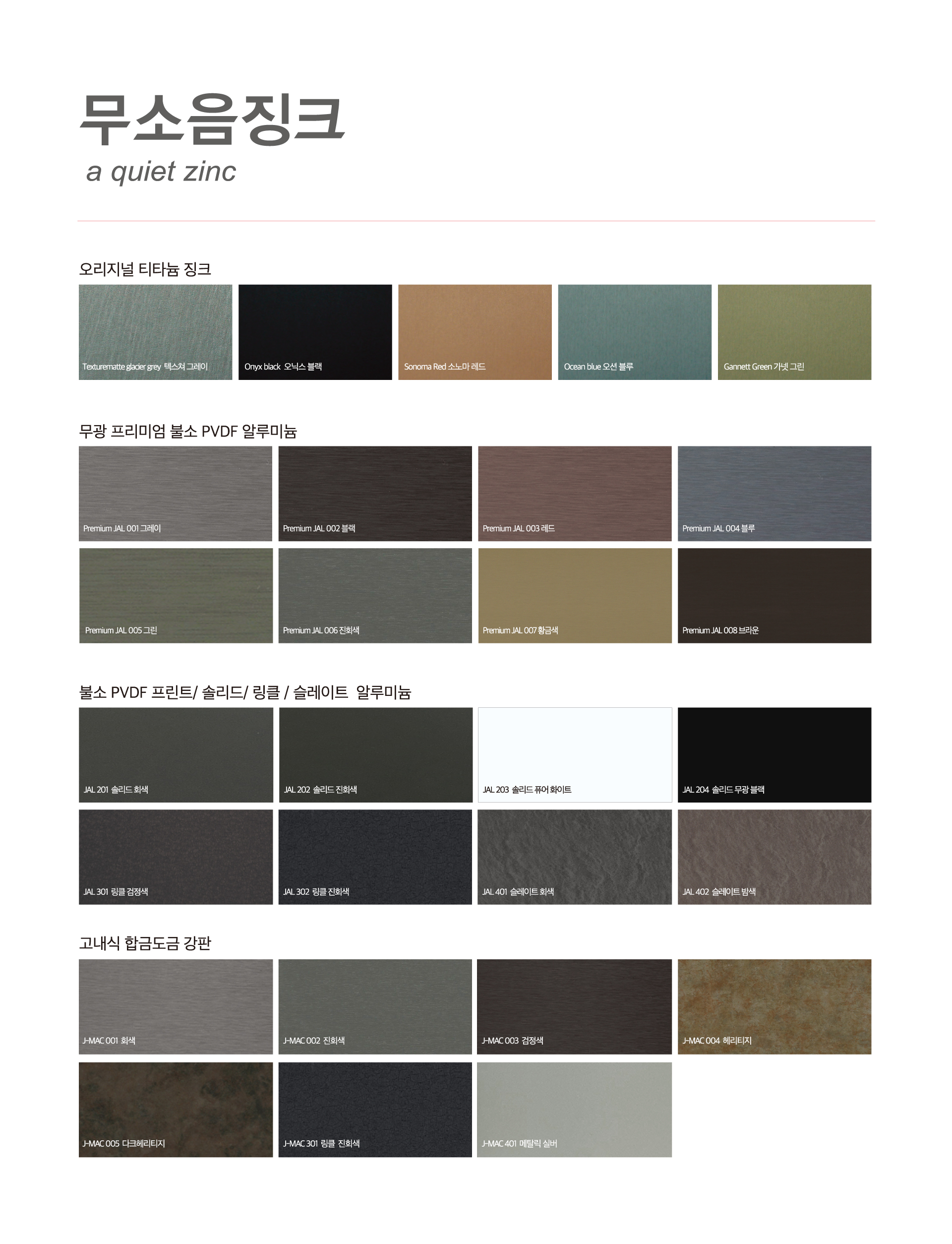 무소음징크
a quiet zinc

오리지널 티타늄 징크

Texturematte glacier grey 텍스쳐 그레이
Onyx black 오닉스 블랙
Sonoma Red 소노마 레드
Ocean blue 오션 블루
Gannett Green 가넷 그린

무광 프리미엄 불소 PVDF 알루미늄

Premium JAL 001 그레이
Premium JAL 002 블랙
Premium JAL 003 레드
Premium JAL 004 블루
Premium JAL 005 그린
Premium JAL 006 진회색
Premium JAL 007 황금색
Premium JAL 008 브라운

불소 PVDF 프린트/ 솔리드/ 링클 / 슬레이트 알루미늄

JAL 201 솔리드 회색
JAL 202 솔리드 진회색
JAL 203 솔리드 퓨어 화이트
JAL 204 솔리드 무광 블랙
JAL 301 링클 검정색
JAL 302 링클 진회색
JAL 401 슬레이트 회색
JAL 402 슬레이트 밤색

고내식 합금도금 강판

J-MAC 001 회색
J-MAC 002 진회색
J-MAC 003 검정색
J-MAC 004 헤리티지
J-MAC 005 다크헤리티지
J-MAC 301 링클 진회색
J-MAC 401 메탈릭 실버